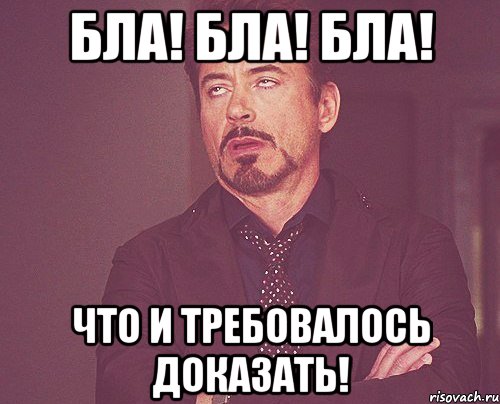 БЛА! БЛА! БЛА!

ЧТО И ТРЕБОВАЛОСЬ ДОКАЗАТЬ!

risovach.ru